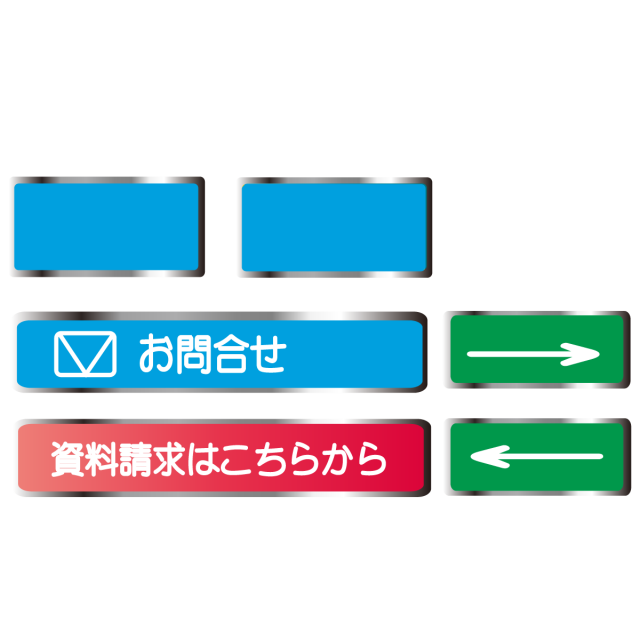 お問合せ

資料請求はこちらから